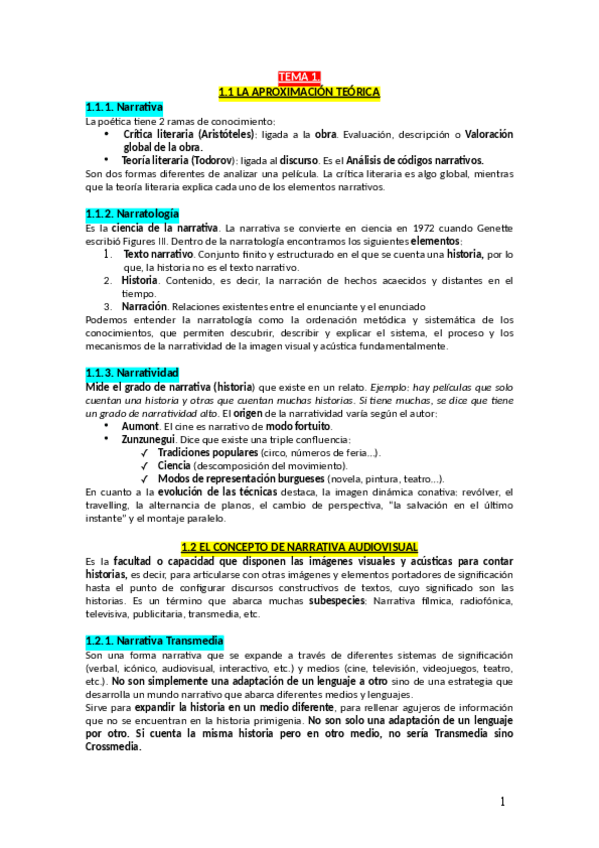 TEMA 1.
1.1 LA APROXIMACIÓN TEÓRICA

1.1.1. Narrativa
La poética tiene 2 ramas de conocimiento:
• Crítica literaria (Aristóteles): ligada a la obra. Evaluación, descripción o Valoración global de la obra.
• Teoría literaria (Todorov): ligada al discurso. Es el Análisis de códigos narrativos.
Son dos formas diferentes de analizar una película. La crítica literaria es algo global, mientras que la teoría literaria explica cada uno de los elementos narrativos.

1.1.2. Narratología
Es la ciencia de la narrativa. La narrativa se convierte en ciencia en 1972 cuando Genette escribió Figures III. Dentro de la narratología encontramos los siguientes elementos:
1. Texto narrativo. Conjunto finito y estructurado en el que se cuenta una historia, por lo que, la historia no es el texto narrativo.
2. Historia. Contenido, es decir, la narración de hechos acaecidos y distantes en el tiempo.
3. Narración. Relaciones existentes entre el enunciante y el enunciado
Podemos entender la narratología como la ordenación metódica y sistemática de los conocimientos, que permiten descubrir, describir y explicar el sistema, el proceso y los mecanismos de la narratividad de la imagen visual y acústica fundamentalmente.

1.1.3. Narratividad
Mide el grado de narrativa (historia) que existe en un relato. Ejemplo: hay películas que solo cuentan una historia y otras que cuentan muchas historias. Si tiene muchas, se dice que tiene un grado de narratividad alto. El origen de la narratividad varía según el autor:
• Aumont. El cine es narrativo de modo fortuito.
• Zunzunegui. Dice que existe una triple confluencia:
✓ Tradiciones populares (circo, números de feria...).
✓ Ciencia (descomposición del movimiento).
✓ Modos de representación burgueses (novela, pintura, teatro...).
En cuanto a la evolución de las técnicas destaca, la imagen dinámica conativa: revólver, el travelling, la alternancia de planos, el cambio de perspectiva, "la salvación en el último instante" y el montaje paralelo.

1.2 EL CONCEPTO DE NARRATIVA AUDIOVISUAL
Es la facultad o capacidad que disponen las imágenes visuales y acústicas para contar historias, es decir, para articularse con otras imágenes y elementos portadores de significación hasta el punto de configurar discursos constructivos de textos, cuyo significado son las historias. Es un término que abarca muchas subespecies: Narrativa fílmica, radiofónica, televisiva, publicitaria, transmedia, etc.

1.2.1. Narrativa Transmedia
Son una forma narrativa que se expande a través de diferentes sistemas de significación (verbal, icónico, audiovisual, interactivo, etc.) y medios (cine, televisión, videojuegos, teatro, etc.). No son simplemente una adaptación de un lenguaje a otro sino de una estrategia que desarrolla un mundo narrativo que abarca diferentes medios y lenguajes.
Sirve para expandir la historia en un medio diferente, para rellenar agujeros de información que no se encuentran en la historia primigenia. No son solo una adaptación de un lenguaje por otro. Si cuenta la misma historia pero en otro medio, no sería Transmedia sino Crossmedia.

1